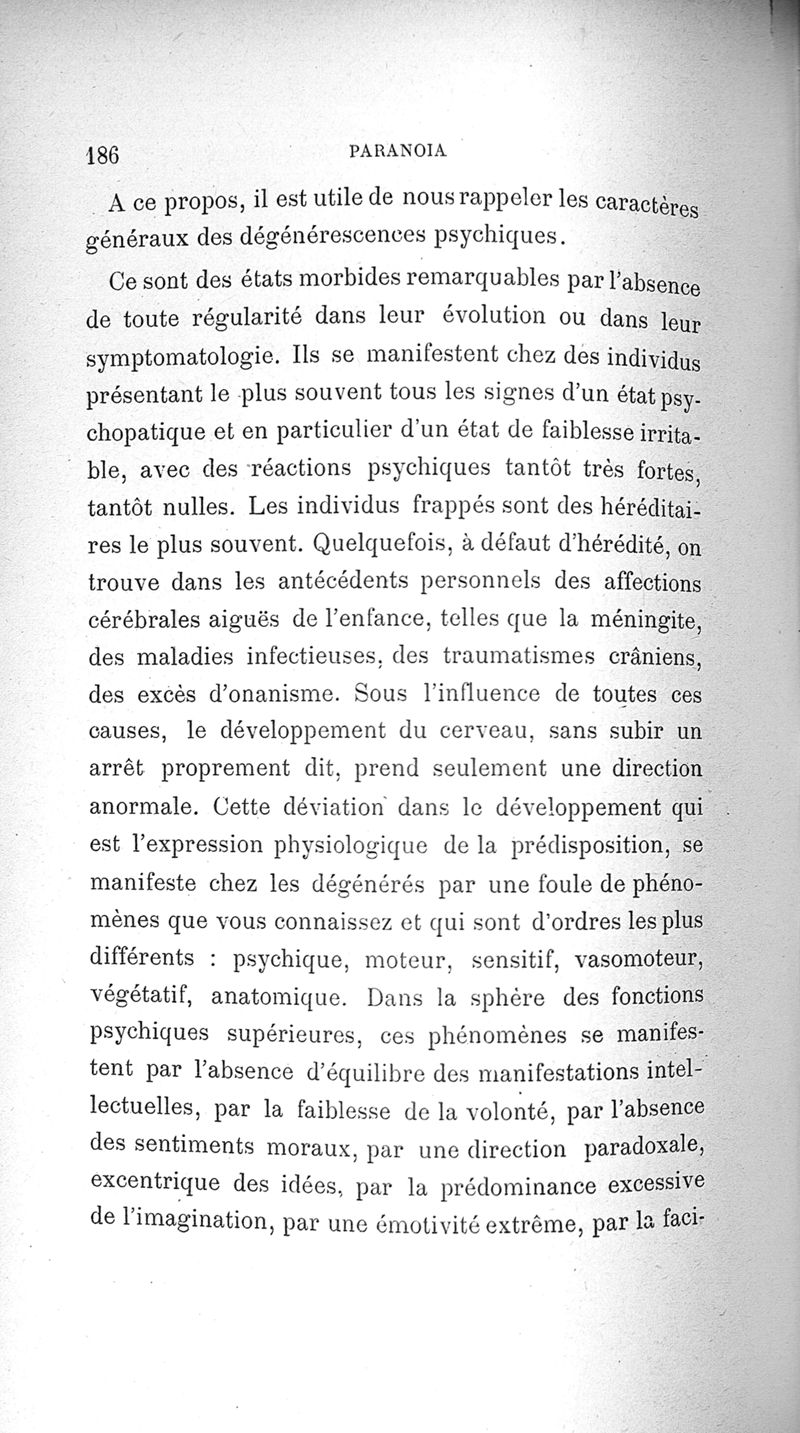 186 PARANOIA

A ce propos, il est utile de nous rappeler les caractères généraux des dégénérescences psychiques.

Ce sont des états morbides remarquables par l'absence de toute régularité dans leur évolution ou dans leur symptomatologie. Ils se manifestent chez des individus présentant le plus souvent tous les signes d'un état psychopatique et en particulier d'un état de faiblesse irritable, avec des réactions psychiques tantôt très fortes, tantôt nulles. Les individus frappés sont des héréditaires le plus souvent. Quelquefois, à défaut d'hérédité, on trouve dans les antécédents personnels des affections cérébrales aiguës de l'enfance, telles que la méningite, des maladies infectieuses, des traumatismes crâniens, des excès d'onanisme. Sous l'influence de toutes ces causes, le développement du cerveau, sans subir un arrêt proprement dit, prend seulement une direction anormale. Cette déviation dans le développement qui est l'expression physiologique de la prédisposition, se manifeste chez les dégénérés par une foule de phénomènes que vous connaissez et qui sont d'ordres les plus différents : psychique, moteur, sensitif, vasomoteur, végétatif, anatomique. Dans la sphère des fonctions psychiques supérieures, ces phénomènes se manifestent par l'absence d'équilibre des manifestations intellectuelles, par la faiblesse de la volonté, par l'absence des sentiments moraux, par une direction paradoxale, excentrique des idées, par la prédominance excessive de l'imagination, par une émotivité extrême, par la faci-